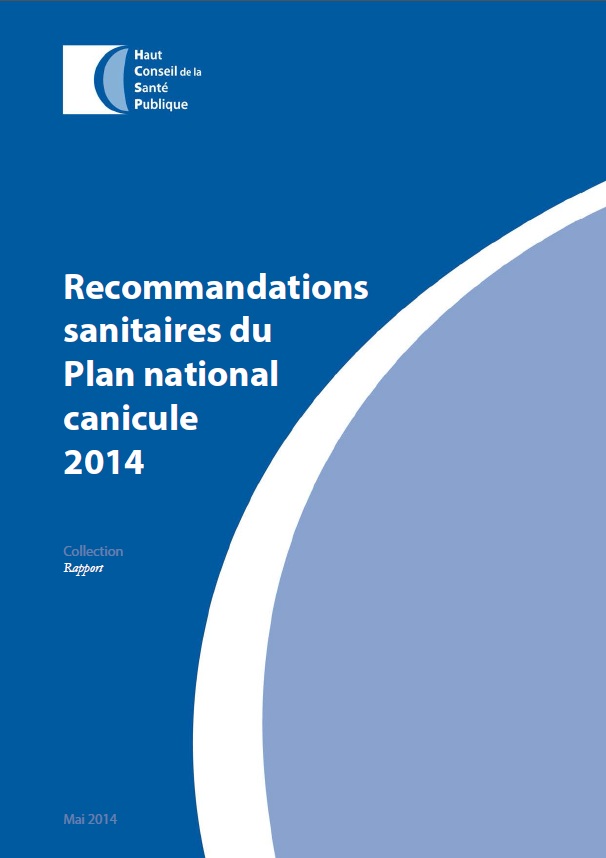 Haut
Conseil de la
Santé
Publique

Recommandations sanitaires du Plan national canicule 2014

Collection
Rapport

Mai 2014